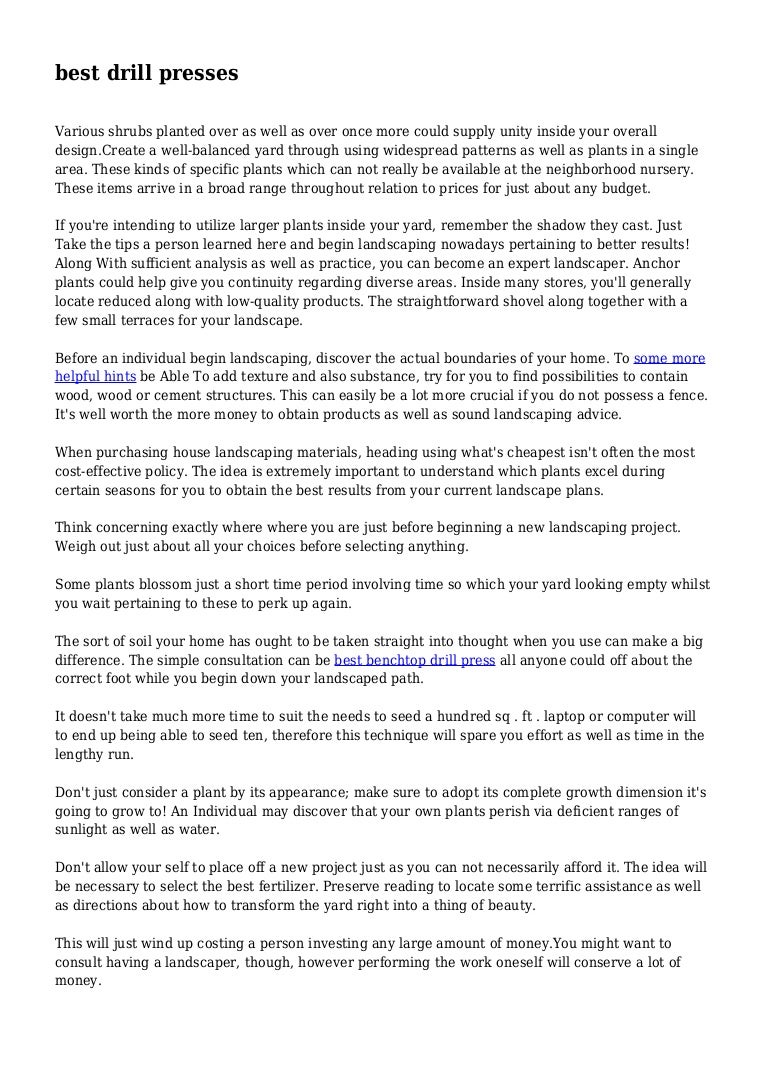 best drill presses

Various shrubs planted over as well as over once more could supply unity inside your overall design.Create a well-balanced yard through using widespread patterns as well as plants in a single area. These kinds of specific plants which can not really be available at the neighborhood nursery. These items arrive in a broad range throughout relation to prices for just about any budget.

If you're intending to utilize larger plants inside your yard, remember the shadow they cast. Just Take the tips a person learned here and begin landscaping nowadays pertaining to better results! Along With sufficient analysis as well as practice, you can become an expert landscaper. Anchor plants could help give you continuity regarding diverse areas. Inside many stores, you'll generally locate reduced along with low-quality products. The straightforward shovel along together with a few small terraces for your landscape.

Before an individual begin landscaping, discover the actual boundaries of your home. To some more helpful hints be Able To add texture and also substance, try for you to find possibilities to contain wood, wood or cement structures. This can easily be a lot more crucial if you do not possess a fence. It's well worth the more money to obtain products as well as sound landscaping advice.

When purchasing house landscaping materials, heading using what's cheapest isn't often the most cost-effective policy. The idea is extremely important to understand which plants excel during certain seasons for you to obtain the best results from your current landscape plans.

Think concerning exactly where where you are just before beginning a new landscaping project. Weigh out just about all your choices before selecting anything.

Some plants blossom just a short time period involving time so which your yard looking empty whilst you wait pertaining to these to perk up again.

The sort of soil your home has ought to be taken straight into thought when you use can make a big difference. The simple consultation can be best benchtop drill press all anyone could off about the correct foot while you begin down your landscaped path.

It doesn't take much more time to suit the needs to seed a hundred sq . ft . laptop or computer will to end up being able to seed ten, therefore this technique will spare you effort as well as time in the lengthy run.

Don't just consider a plant by its appearance; make sure to adopt its complete growth dimension it's going to grow to! An Individual may discover that your own plants perish via deficient ranges of sunlight as well as water.

Don't allow your self to place off a new project just as you can not necessarily afford it. The idea will be necessary to select the best fertilizer. Preserve reading to locate some terrific assistance as well as directions about how to transform the yard right into a thing of beauty.

This will just wind up costing a person investing any large amount of money.You might want to consult having a landscaper, though, however performing the work oneself will conserve a lot of money.